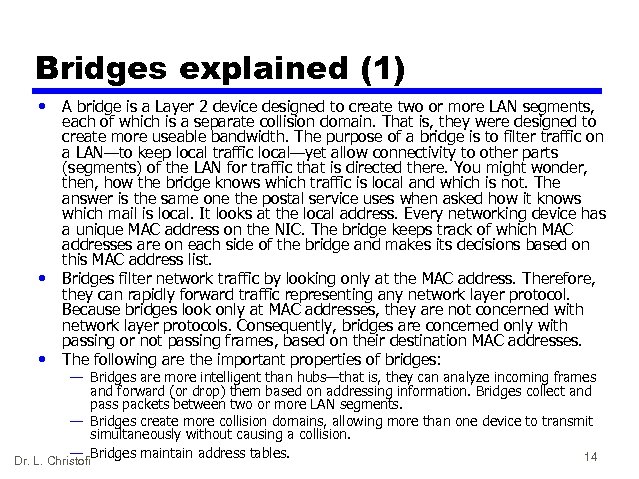 Bridges explained (1)

• A bridge is a Layer 2 device designed to create two or more LAN segments, each of which is a separate collision domain. That is, they were designed to create more useable bandwidth. The purpose of a bridge is to filter traffic on a LAN—to keep local traffic local—yet allow connectivity to other parts (segments) of the LAN for traffic that is directed there. You might wonder, then, how the bridge knows which traffic is local and which is not. The answer is the same one the postal service uses when asked how it knows which mail is local. It looks at the local address. Every networking device has a unique MAC address on the NIC. The bridge keeps track of which MAC addresses are on each side of the bridge and makes its decisions based on this MAC address list.

• Bridges filter network traffic by looking only at the MAC address. Therefore, they can rapidly forward traffic representing any network layer protocol. Because bridges look only at MAC addresses, they are not concerned with network layer protocols. Consequently, bridges are concerned only with passing or not passing frames, based on their destination MAC addresses.

• The following are the important properties of bridges:
— Bridges are more intelligent than hubs—that is, they can analyze incoming frames and forward (or drop) them based on addressing information. Bridges collect and pass packets between two or more LAN segments.
— Bridges create more collision domains, allowing more than one device to transmit simultaneously without causing a collision.
— Bridges maintain address tables.

Dr. L. Christofi

14